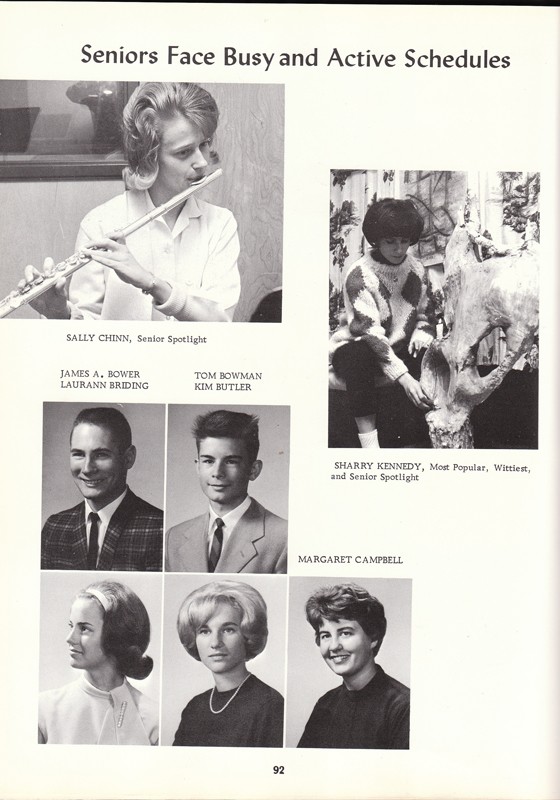 Seniors Face Busy and Active Schedules

SALLY CHINN, Senior Spotlight

JAMES A. BOWER
LAURANN BRIDING

TOM BOWMAN
KIM BUTLER

SHARRY KENNEDY, Most Popular, Wittiest, and Senior Spotlight

MARGARET CAMPBELL

92